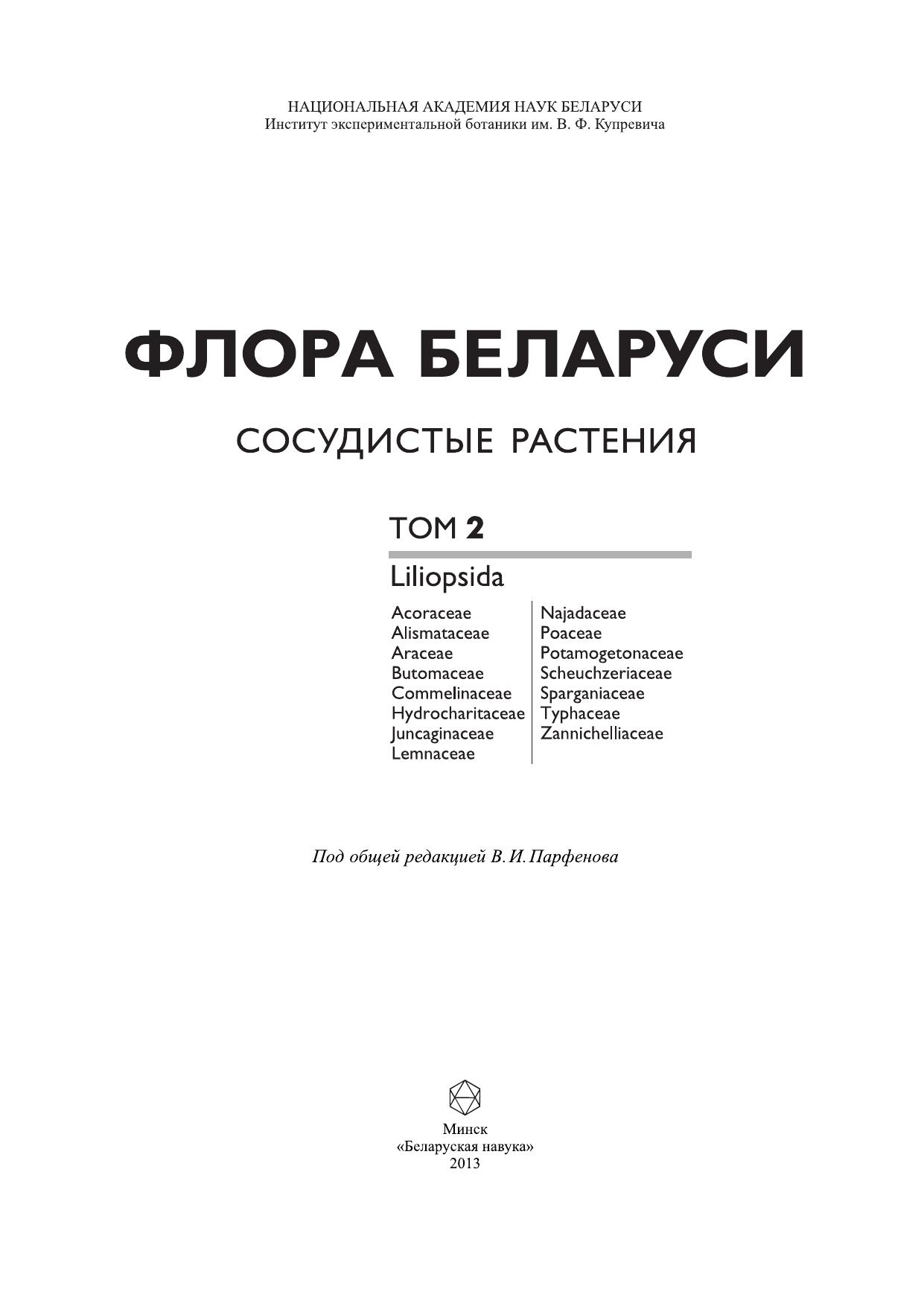 НАЦИОНАЛЬНАЯ АКАДЕМИЯ НАУК БЕЛАРУСИ
Институт экспериментальной ботаники им. В. Ф. Купревича

ФЛОРА БЕЛАРУСИ

СОСУДИСТЫЕ РАСТЕНИЯ

ТОМ 2

Liliopsida

Acoraceae
Alismataceae
Araceae
Butomaceae
Commelinaceae
Hydrocharitaceae
Juncaginaceae
Lemnaceae

Najadaceae
Poaceae
Potamogetonaceae
Scheuchzeriaceae
Sparganiaceae
Typhaceae
Zannichelliaceae

Под общей редакцией В. И. Парфенова

Минск
«Беларуская навука»
2013